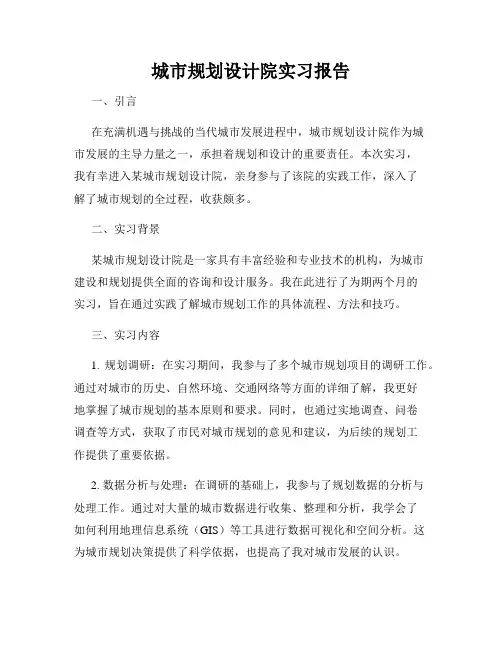 城市规划设计院实习报告

一、引言

在充满机遇与挑战的当代城市发展进程中，城市规划设计院作为城市发展的主导力量之一，承担着规划和设计的重要责任。本次实习，我有幸进入某城市规划设计院，亲身参与了该院的实践工作，深入了解了城市规划的全过程，收获颇多。

二、实习背景

某城市规划设计院是一家具有丰富经验和专业技术的机构，为城市建设和规划提供全面的咨询和设计服务。我在此进行了为期两个月的实习，旨在通过实践了解城市规划工作的具体流程、方法和技巧。

三、实习内容

1. 规划调研：在实习期间，我参与了多个城市规划项目的调研工作。通过对城市的历史、自然环境、交通网络等方面的详细了解，我更好地掌握了城市规划的基本原则和要求。同时，也通过实地调查、问卷调查等方式，获取了市民对城市规划的意见和建议，为后续的规划工作提供了重要依据。

2. 数据分析与处理：在调研的基础上，我参与了规划数据的分析与处理工作。通过对大量的城市数据进行收集、整理和分析，我学会了如何利用地理信息系统（GIS）等工具进行数据可视化和空间分析。这为城市规划决策提供了科学依据，也提高了我对城市发展的认识。